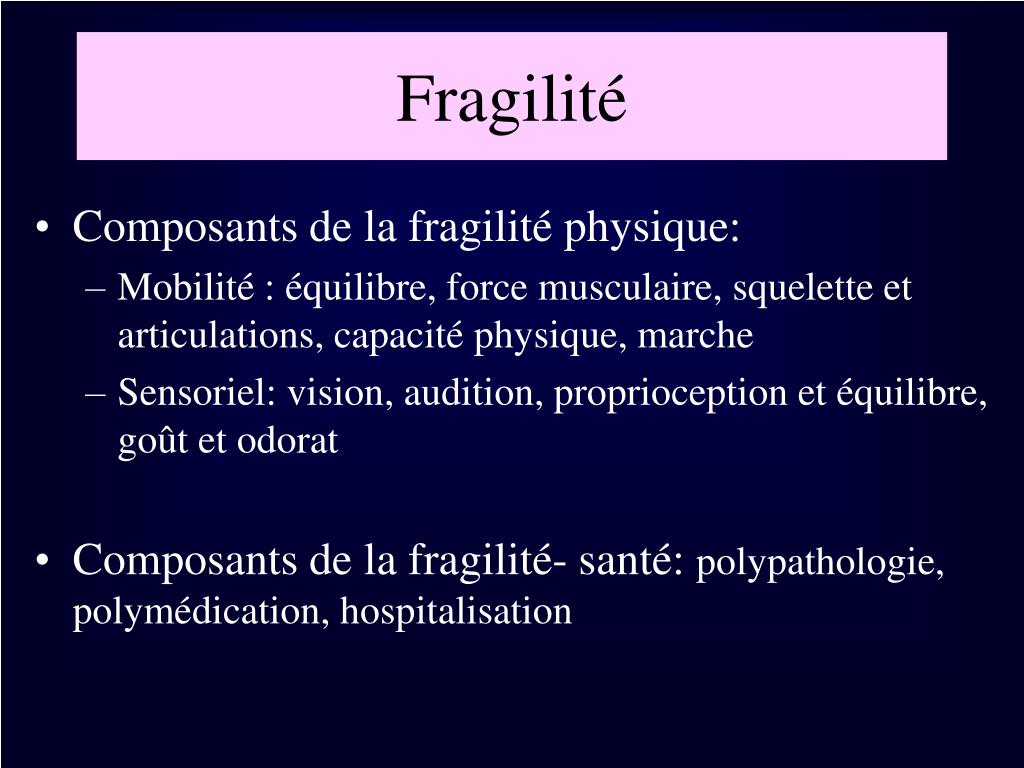 Fragilité

• Composants de la fragilité physique:
 – Mobilité : équilibre, force musculaire, squelette et articulations, capacité physique, marche
 – Sensoriel: vision, audition, proprioception et équilibre, goût et odorat

• Composants de la fragilité- santé: polypathologie, polymédication, hospitalisation